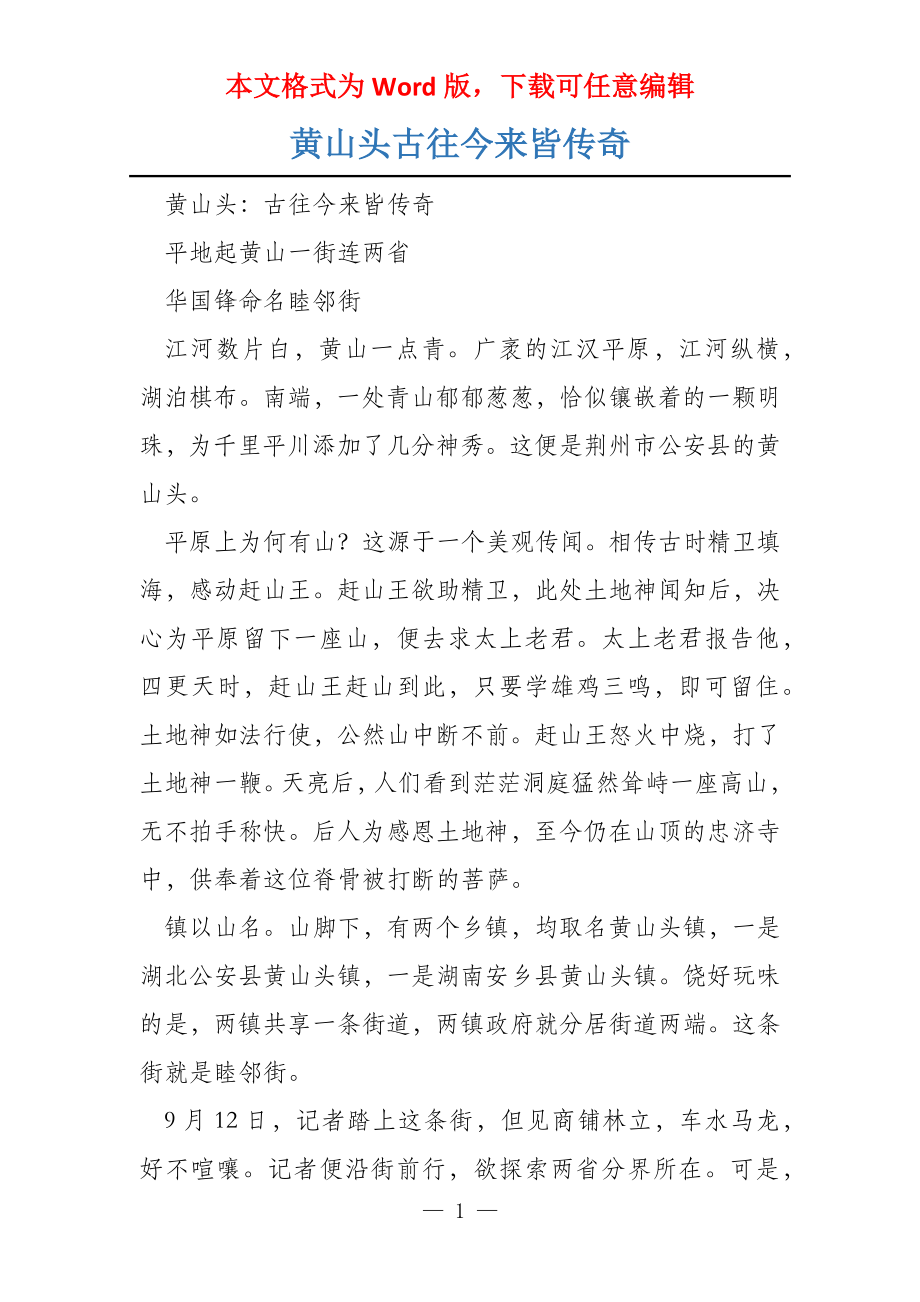 本文格式为 Word 版，下载可任意编辑

黄山头古往今来皆传奇

黄山头：古往今来皆传奇

平地起黄山一街连两省

华国锋命名睦邻街

江河数片白，黄山一点青。广袤的江汉平原，江河纵横，湖泊棋布。南端，一处青山郁郁葱葱，恰似镶嵌着的一颗明珠，为千里平川添加了几分神秀。这便是荆州市公安县的黄山头。

平原上为何有山？这源于一个美观传闻。相传古时精卫填海，感动赶山王。赶山王欲助精卫，此处土地神闻知后，决心为平原留下一座山，便去求太上老君。太上老君报告他，四更天时，赶山王赶山到此，只要学雄鸡三鸣，即可留住。土地神如法行使，公然山中断不前。赶山王怒火中烧，打了土地神一鞭。天亮后，人们看到茫茫洞庭猛然耸峙一座高山，无不拍手称快。后人为感恩土地神，至今仍在山顶的忠济寺中，供奉着这位脊骨被打断的菩萨。

镇以山名。山脚下，有两个乡镇，均取名黄山头镇，一是湖北公安县黄山头镇，一是湖南安乡县黄山头镇。饶好玩味的是，两镇共享一条街道，两镇政府就分居街道两端。这条街就是睦邻街。

9 月 12 日，记者踏上这条街，但见商铺林立，车水马龙，好不喧嚷。记者便沿街前行，欲探索两省分界所在。可是，

— 1 —